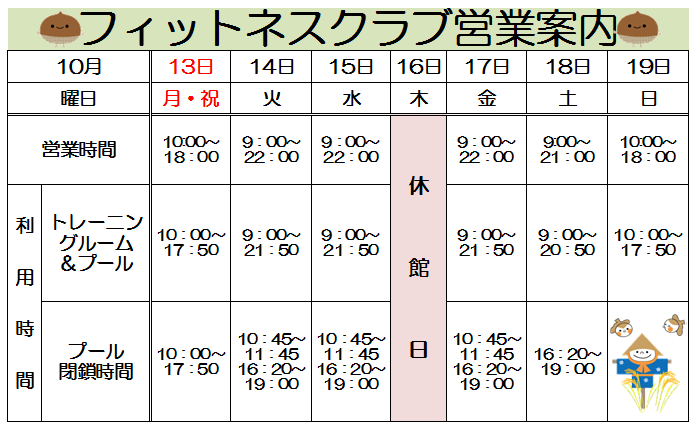 フィットネスクラブ営業案内

| 10月 | | 13日 | 14日 | 15日 | 16日 | 17日 | 18日 | 19日 |
|---|---|---|---|---|---|---|---|---|
| 曜日 | | 月・祝 | 火 | 水 | 木 | 金 | 土 | 日 |
| 営業時間 | | 10:00~18:00 | 9:00~22:00 | 9:00~22:00 | 休館日 | 9:00~22:00 | 9:00~21:00 | 10:00~18:00 |
| 利用時間 | トレーニングルーム&プール | 10:00~17:50 | 9:00~21:50 | 9:00~21:50 | | 9:00~21:50 | 9:00~20:50 | 10:00~17:50 |
| | プール閉鎖時間 | 10:00~17:50 | 10:45~11:45 16:20~19:00 | 10:45~11:45 16:20~19:00 | | 10:45~11:45 16:20~19:00 | 16:20~19:00 | |